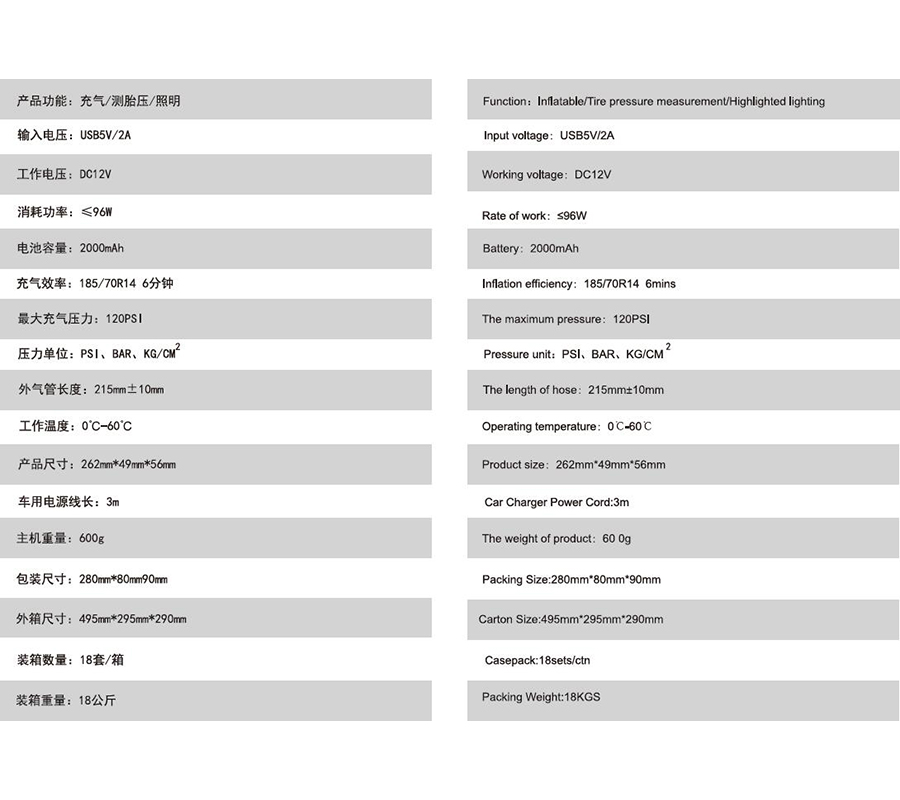 产品功能：充气/测胎压/照明

输入电压：USB5V/2A

工作电压：DC12V

消耗功率：≤96W

电池容量：2000mAh

充气效率：185/70R14 6分钟

最大充气压力：120PSI

压力单位：PSI、BAR、KG/CM$^2$

外气管长度：215mm±10mm

工作温度：0°C-60°C

产品尺寸：262mm*49mm*56mm

车用电源线长：3m

主机重量：600g

包装尺寸：280mm*80mm90mm

外箱尺寸：495mm*295mm*290mm

装箱数量：18套/箱

装箱重量：18公斤

Function：Inflatable/Tire pressure measurement/Highlighted lighting

Input voltage：USB5V/2A

Working voltage：DC12V

Rate of work：≤96W

Battery：2000mAh

Inflation efficiency：185/70R14 6mins

The maximum pressure：120PSI

Pressure unit：PSI、BAR、KG/CM$^2$

The length of hose：215mm±10mm

Operating temperature：0℃-60℃

Product size：262mm*49mm*56mm

Car Charger Power Cord:3m

The weight of product：60 0g

Packing Size:280mm*80mm*90mm

Carton Size:495mm*295mm*290mm

Casepack:18sets/ctn

Packing Weight:18KGS